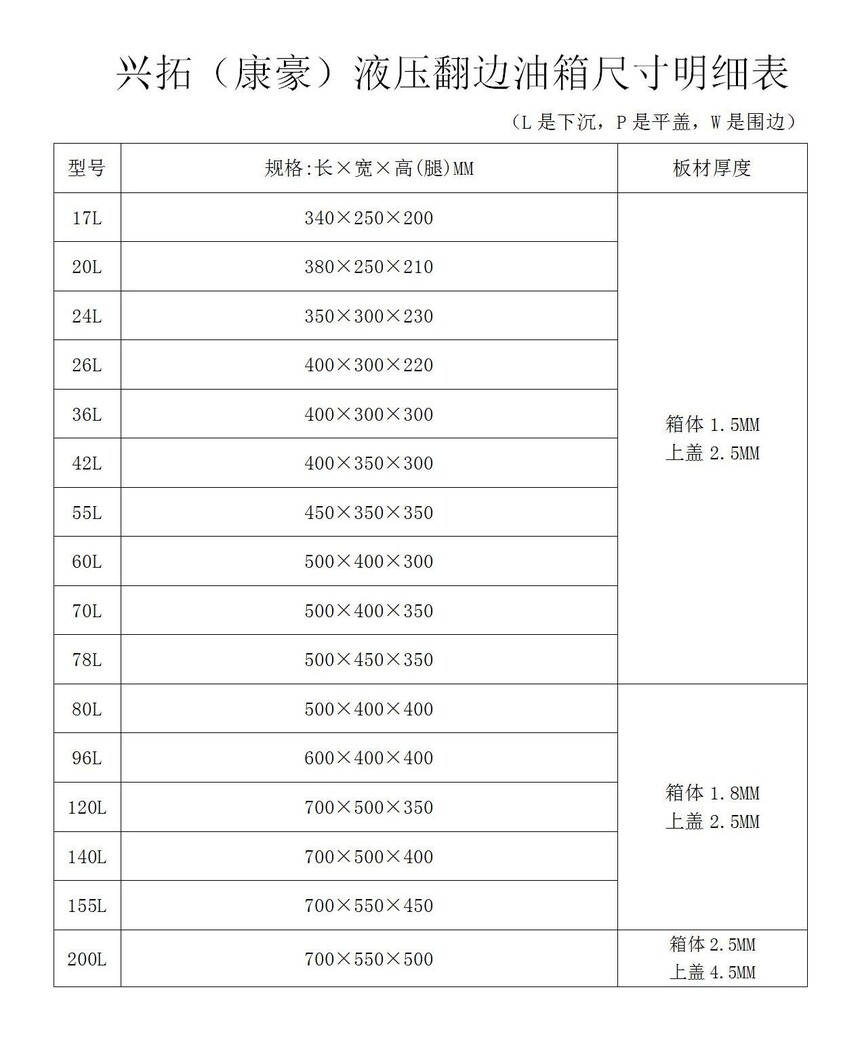 兴拓（康豪）液压翻边油箱尺寸明细表

（L 是下沉，P 是平盖，W 是围边）

| 型号 | 规格:长×宽×高(腿)MM | 板材厚度 |
|---|---|---|
| 17L | 340×250×200 | 箱体 1.5MM 上盖 2.5MM |
| 20L | 380×250×210 | |
| 24L | 350×300×230 | |
| 26L | 400×300×220 | |
| 36L | 400×300×300 | |
| 42L | 400×350×300 | |
| 55L | 450×350×350 | |
| 60L | 500×400×300 | |
| 70L | 500×400×350 | |
| 78L | 500×450×350 | |
| 80L | 500×400×400 | 箱体 1.8MM 上盖 2.5MM |
| 96L | 600×400×400 | |
| 120L | 700×500×350 | |
| 140L | 700×500×400 | |
| 155L | 700×550×450 | |
| 200L | 700×550×500 | 箱体 2.5MM 上盖 4.5MM |